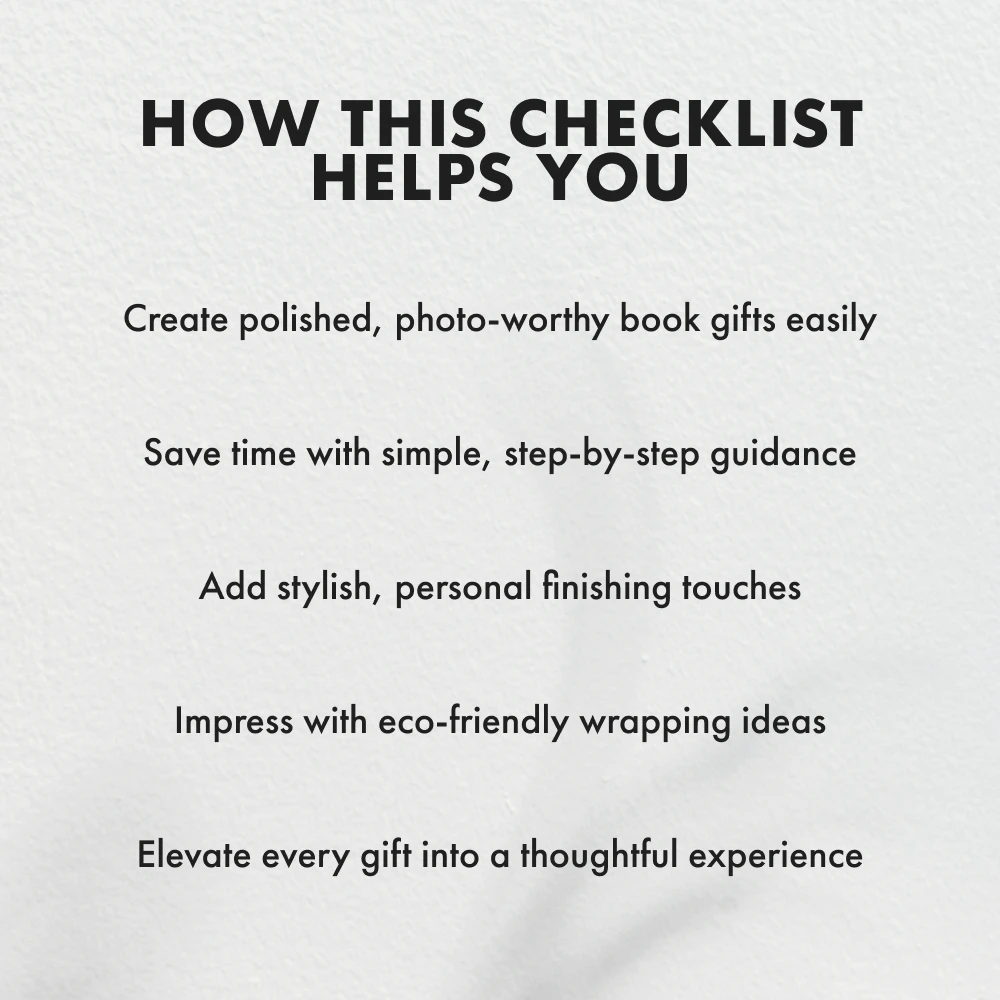 HOW THIS CHECKLIST HELPS YOU

Create polished, photo-worthy book gifts easily

Save time with simple, step-by-step guidance

Add stylish, personal finishing touches

Impress with eco-friendly wrapping ideas

Elevate every gift into a thoughtful experience